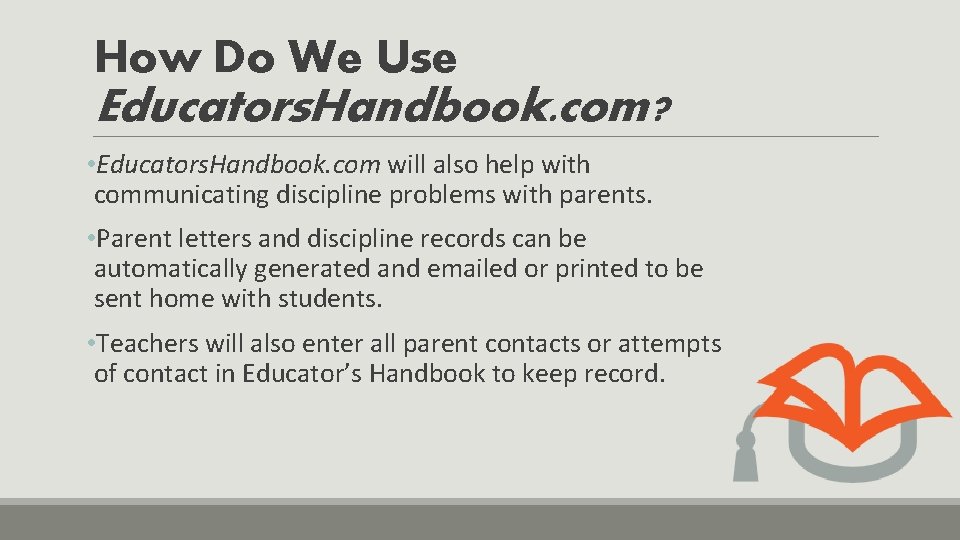 How Do We Use EducatorsHandbook.com?

• EducatorsHandbook.com will also help with communicating discipline problems with parents.

• Parent letters and discipline records can be automatically generated and emailed or printed to be sent home with students.

• Teachers will also enter all parent contacts or attempts of contact in Educator's Handbook to keep record.